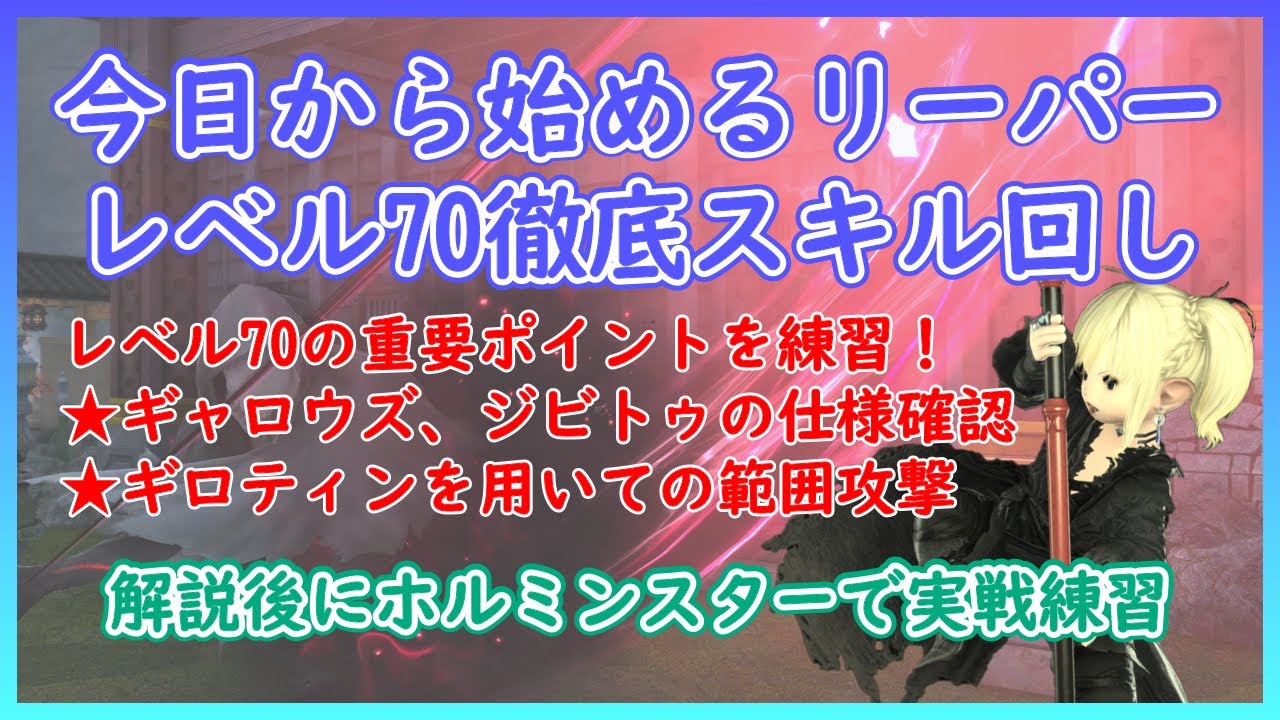 今日から始めるリーパー
レベル70徹底スキル回し

レベル70の重要ポイントを練習！
★ギャロウズ、ジビトゥの仕様確認
★ギロティンを用いての範囲攻撃

解説後にホルミンスターで実戦練習